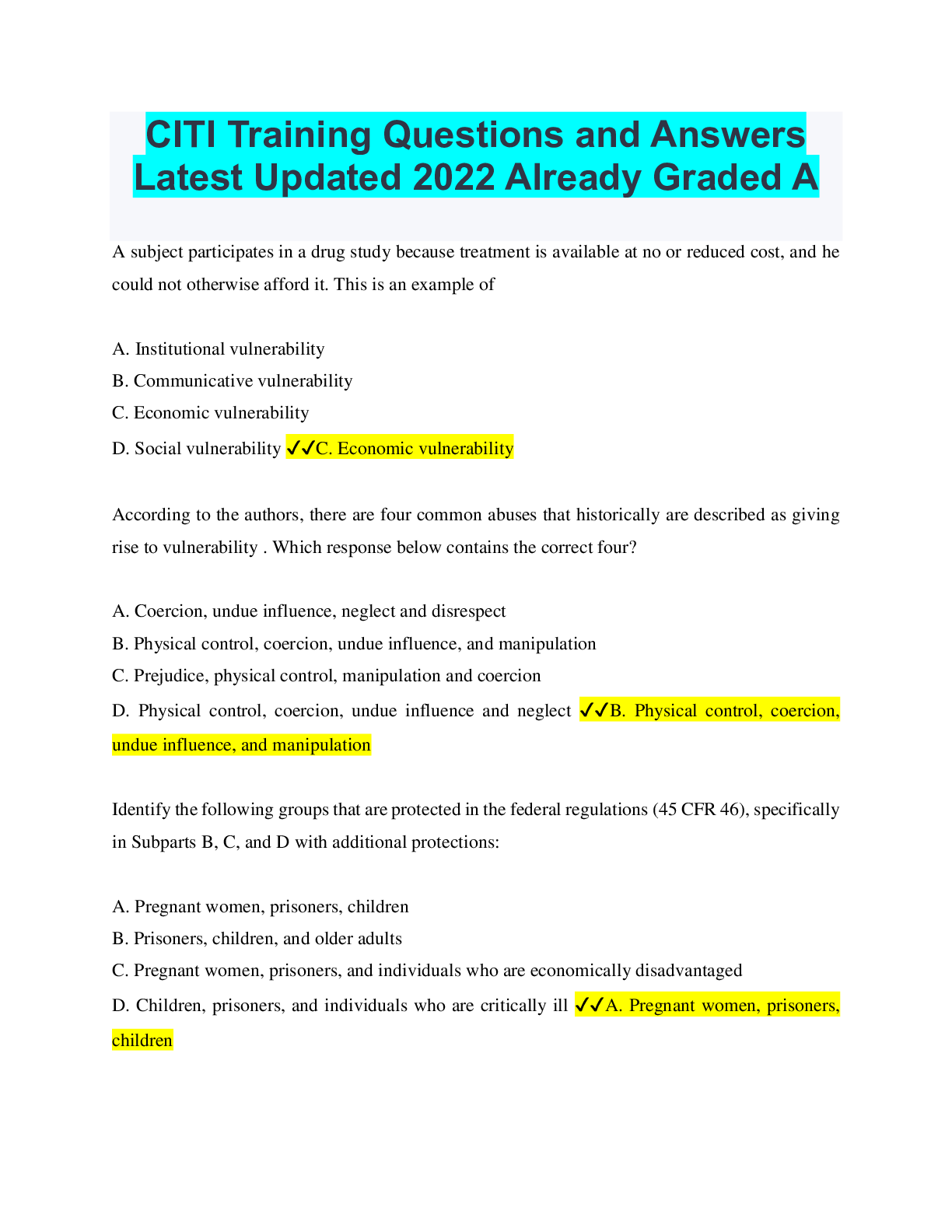 CITI Training Questions and Answers Latest Updated 2022 Already Graded A

A subject participates in a drug study because treatment is available at no or reduced cost, and he could not otherwise afford it. This is an example of

A. Institutional vulnerability
B. Communicative vulnerability
C. Economic vulnerability
D. Social vulnerability ✓✓C. Economic vulnerability

According to the authors, there are four common abuses that historically are described as giving rise to vulnerability . Which response below contains the correct four?

A. Coercion, undue influence, neglect and disrespect
B. Physical control, coercion, undue influence, and manipulation
C. Prejudice, physical control, manipulation and coercion
D. Physical control, coercion, undue influence and neglect ✓✓B. Physical control, coercion, undue influence, and manipulation

Identify the following groups that are protected in the federal regulations (45 CFR 46), specifically in Subparts B, C, and D with additional protections:

A. Pregnant women, prisoners, children
B. Prisoners, children, and older adults
C. Pregnant women, prisoners, and individuals who are economically disadvantaged
D. Children, prisoners, and individuals who are critically ill ✓✓A. Pregnant women, prisoners, children